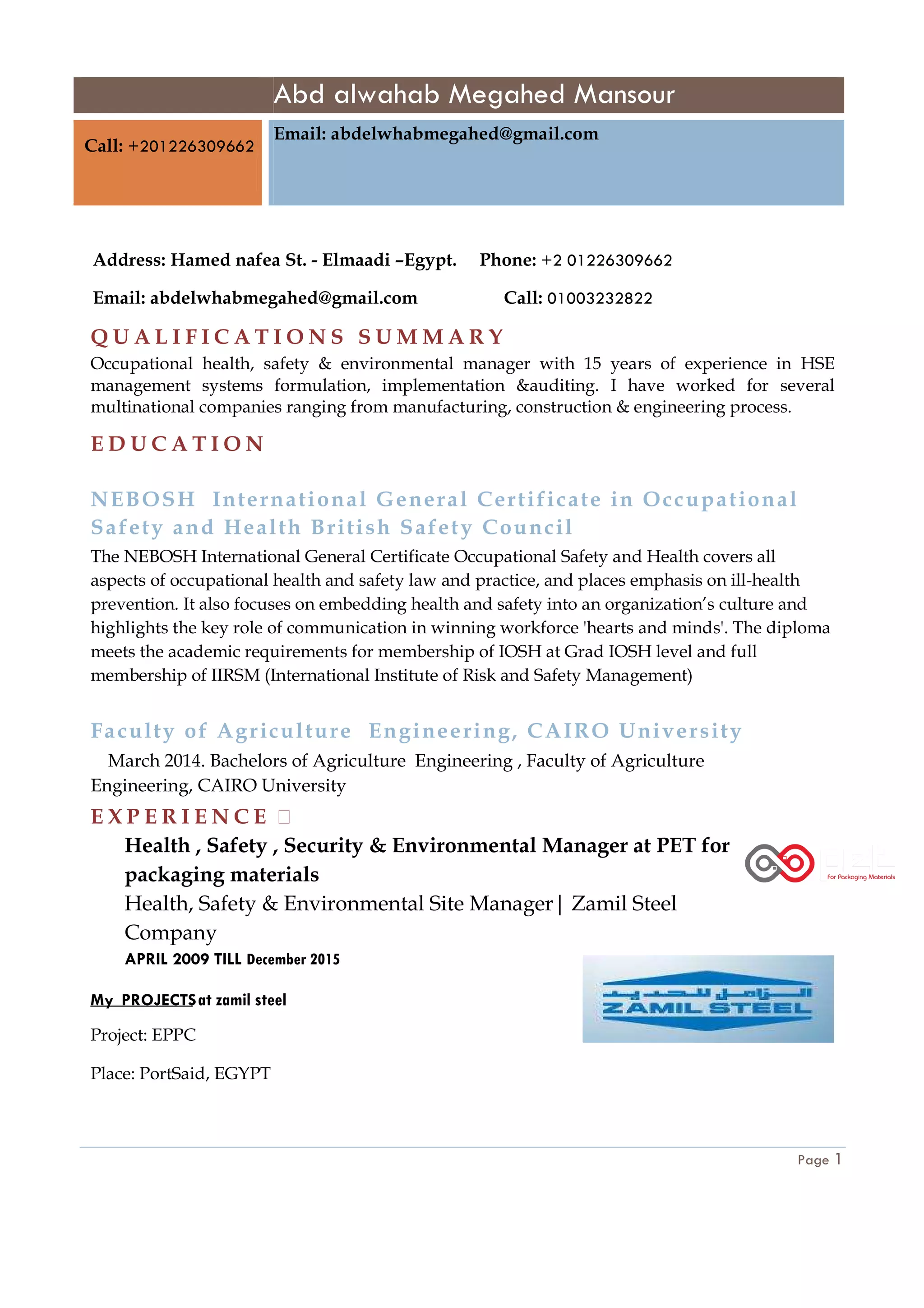 Abd alwahab Megahed Mansour

Call: +201226309662

Email: abdelwhabmegahed@gmail.com

Address: Hamed nafea St. - Elmaadi –Egypt. Phone: +2 01226309662

Email: abdelwhabmegahed@gmail.com Call: 01003232822

QUALIFICATIONS SUMMARY

Occupational health, safety & environmental manager with 15 years of experience in HSE management systems formulation, implementation &auditing. I have worked for several multinational companies ranging from manufacturing, construction & engineering process.

EDUCATION

NEBOSH International General Certificate in Occupational Safety and Health British Safety Council

The NEBOSH International General Certificate Occupational Safety and Health covers all aspects of occupational health and safety law and practice, and places emphasis on ill-health prevention. It also focuses on embedding health and safety into an organization's culture and highlights the key role of communication in winning workforce 'hearts and minds'. The diploma meets the academic requirements for membership of IOSH at Grad IOSH level and full membership of IIRSM (International Institute of Risk and Safety Management)

Faculty of Agriculture Engineering, CAIRO University

March 2014. Bachelors of Agriculture Engineering , Faculty of Agriculture Engineering, CAIRO University

EXPERIENCE

Health , Safety , Security & Environmental Manager at PET for packaging materials

For Packaging Materials

Health, Safety & Environmental Site Manager | Zamil Steel Company

APRIL 2009 TILL December 2015

الزامل للحديد
ZAMIL STEEL

My PROJECTS at zamil steel

Project: EPPC

Place: PortSaid, EGYPT

Page 1